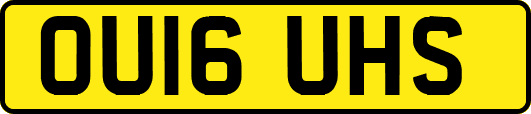 OU16 UHS